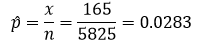 $\hat{p} = \frac{x}{n} = \frac{165}{5825} = 0.0283$